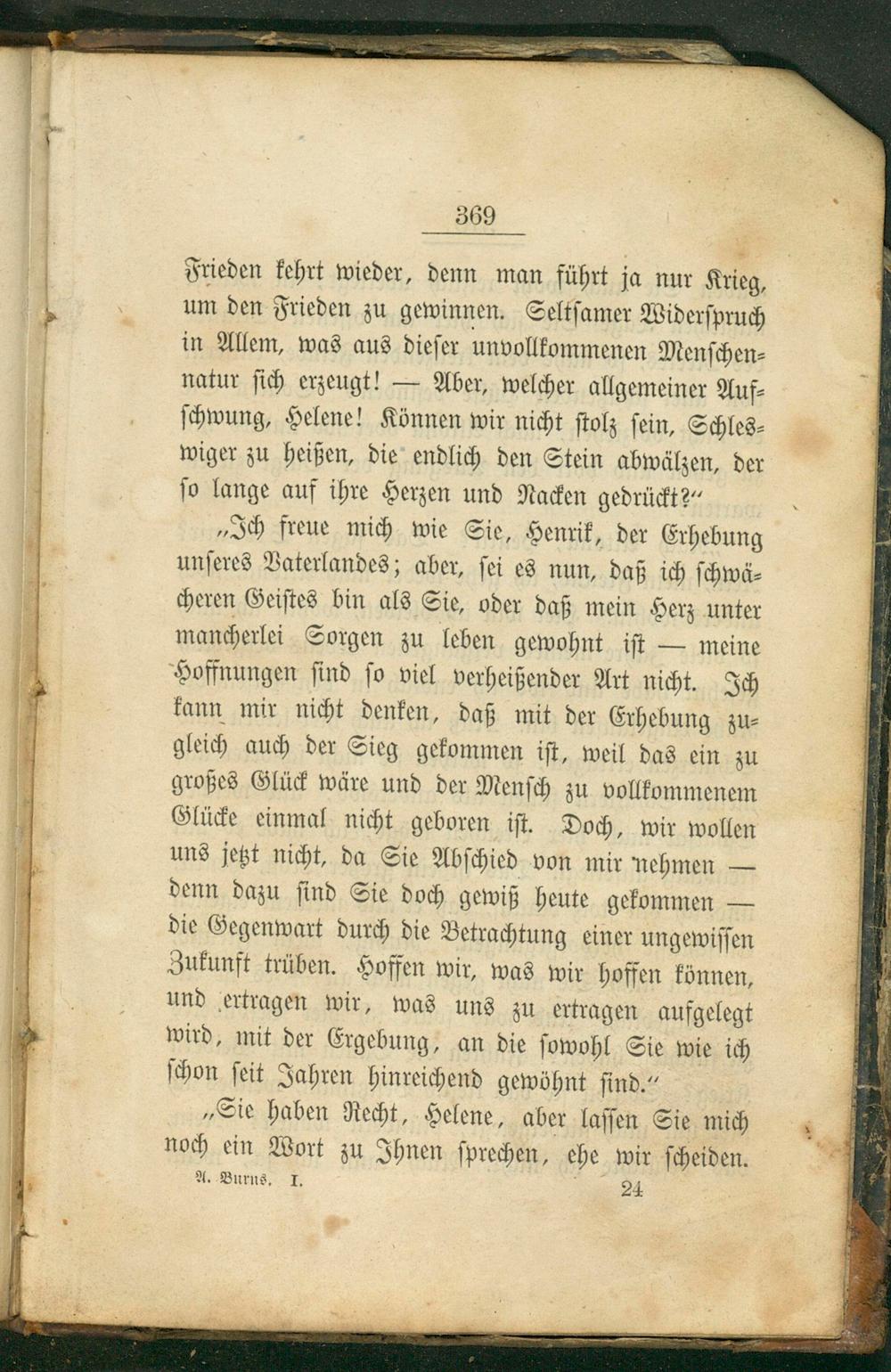 369

Frieden kehrt wieder, denn man führt ja nur Krieg, um den Frieden zu gewinnen. Seltsamer Widerspruch in Allem, was aus dieser unvollkommenen Menschennatur sich erzeugt! — Aber, welcher allgemeiner Aufschwung, Helene! Können wir nicht stolz sein, Schleswiger zu heißen, die endlich den Stein abwälzen, der so lange auf ihre Herzen und Nacken gedrückt?"

„Ich freue mich wie Sie, Henrik, der Erhebung unseres Vaterlandes; aber, sei es nun, daß ich schwächeren Geistes bin als Sie, oder daß mein Herz unter mancherlei Sorgen zu leben gewohnt ist — meine Hoffnungen sind so viel verheißender Art nicht. Ich kann mir nicht denken, daß mit der Erhebung zugleich auch der Sieg gekommen ist, weil das ein zu großes Glück wäre und der Mensch zu vollkommenem Glücke einmal nicht geboren ist. Doch, wir wollen uns jetzt nicht, da Sie Abschied von mir nehmen — denn dazu sind Sie doch gewiß heute gekommen — die Gegenwart durch die Betrachtung einer ungewissen Zukunft trüben. Hoffen wir, was wir hoffen können, und ertragen wir, was uns zu ertragen aufgelegt wird, mit der Ergebung, an die sowohl Sie wie ich schon seit Jahren hinreichend gewöhnt sind."

„Sie haben Recht, Helene, aber lassen Sie mich noch ein Wort zu Ihnen sprechen, ehe wir scheiden.

A. Burns. I. 24